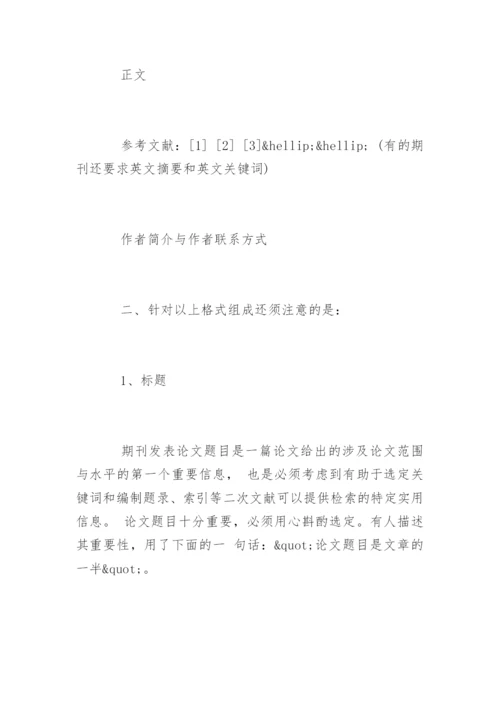 正文

参考文献：[1] [2] [3]&hellip;&hellip;（有的期刊还要求英文摘要和英文关键词）

作者简介与作者联系方式

二、针对以上格式组成还须注意的是：

1、标题

期刊发表论文题目是一篇论文给出的涉及论文范围与水平的第一个重要信息， 也是必须考虑到有助于选定关键词和编制题录、索引等二次文献可以提供检索的特定实用信息。 论文题目十分重要，必须用心斟酌选定。有人描述其重要性，用了下面的一 句话：&quot;论文题目是文章的一半&quot;。